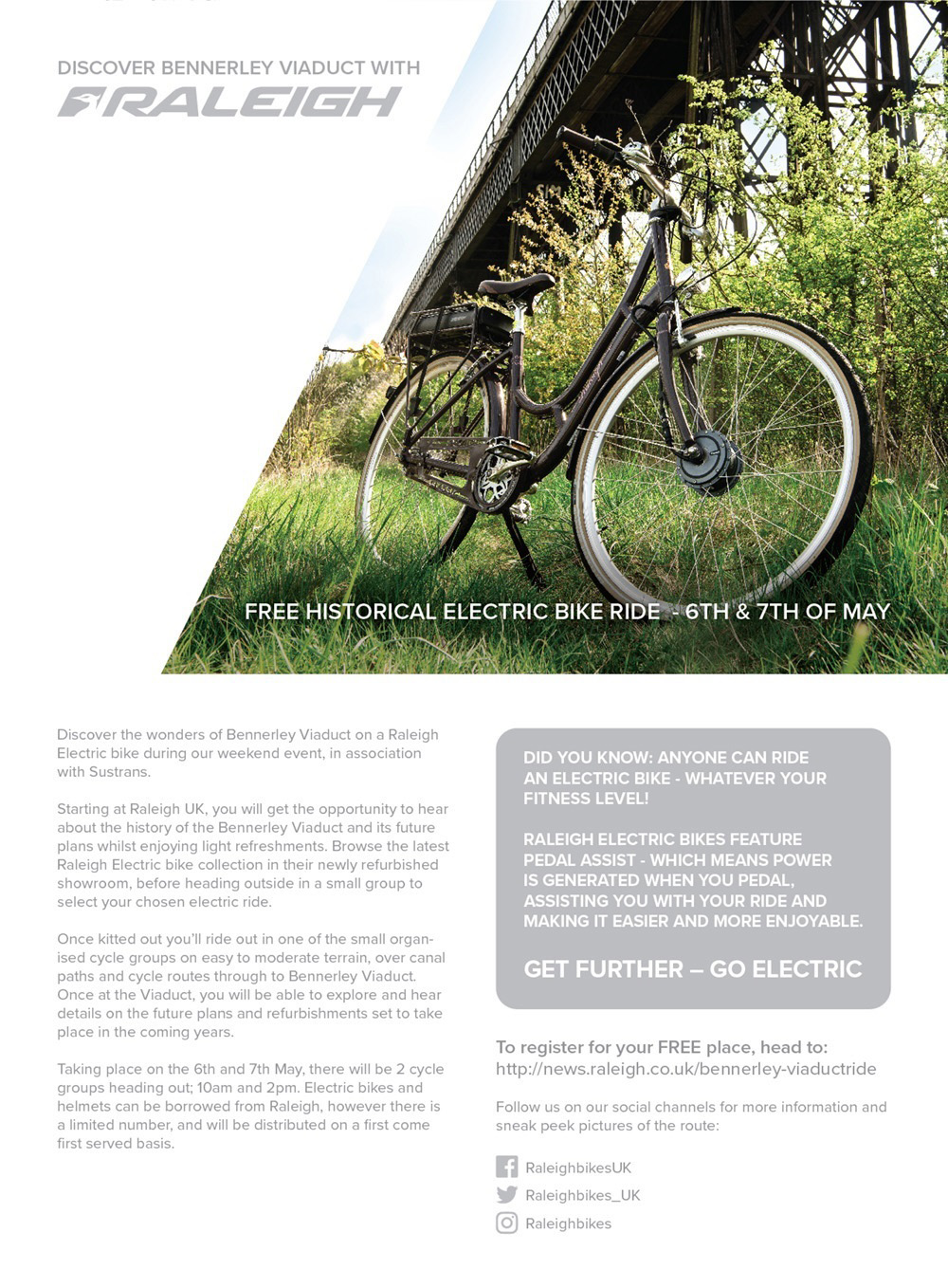 DISCOVER BENNERLEY VIADUCT WITH
RALEIGH

FREE HISTORICAL ELECTRIC BIKE RIDE - 6TH & 7TH OF MAY

Discover the wonders of Bennerley Viaduct on a Raleigh Electric bike during our weekend event, in association with Sustrans.

Starting at Raleigh UK, you will get the opportunity to hear about the history of the Bennerley Viaduct and its future plans whilst enjoying light refreshments. Browse the latest Raleigh Electric bike collection in their newly refurbished showroom, before heading outside in a small group to select your chosen electric ride.

Once kitted out you'll ride out in one of the small organised cycle groups on easy to moderate terrain, over canal paths and cycle routes through to Bennerley Viaduct. Once at the Viaduct, you will be able to explore and hear details on the future plans and refurbishments set to take place in the coming years.

Taking place on the 6th and 7th May, there will be 2 cycle groups heading out; 10am and 2pm. Electric bikes and helmets can be borrowed from Raleigh, however there is a limited number, and will be distributed on a first come first served basis.

DID YOU KNOW: ANYONE CAN RIDE AN ELECTRIC BIKE - WHATEVER YOUR FITNESS LEVEL!

RALEIGH ELECTRIC BIKES FEATURE PEDAL ASSIST - WHICH MEANS POWER IS GENERATED WHEN YOU PEDAL, ASSISTING YOU WITH YOUR RIDE AND MAKING IT EASIER AND MORE ENJOYABLE.

GET FURTHER – GO ELECTRIC

To register for your FREE place, head to:
http://news.raleigh.co.uk/bennerley-viaductride

Follow us on our social channels for more information and sneak peek pictures of the route:

RaleighbikesUK
Raleighbikes_UK
Raleighbikes